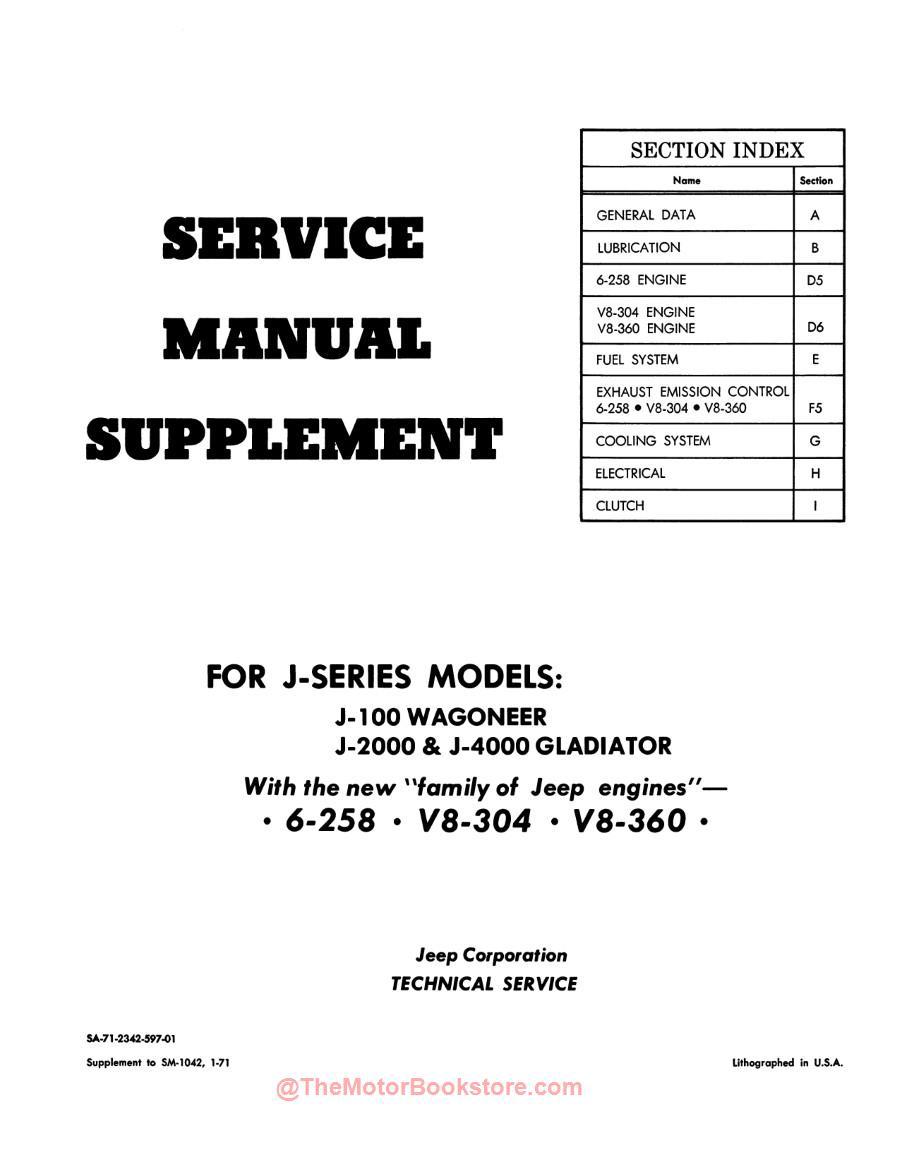 SERVICE
MANUAL
SUPPLEMENT

SECTION INDEX

| Name | Section |
|---|---|
| GENERAL DATA | A |
| LUBRICATION | B |
| 6-258 ENGINE | D5 |
| V8-304 ENGINE V8-360 ENGINE | D6 |
| FUEL SYSTEM | E |
| EXHAUST EMISSION CONTROL 6-258 • V8-304 • V8-360 | F5 |
| COOLING SYSTEM | G |
| ELECTRICAL | H |
| CLUTCH | I |

FOR J-SERIES MODELS:
J-100 WAGONEER
J-2000 & J-4000 GLADIATOR
With the new "family of Jeep engines"—
• 6-258 • V8-304 • V8-360 •

Jeep Corporation
TECHNICAL SERVICE

SA-71-2342-597-01
Supplement to SM-1042, 1-71

Lithographed in U.S.A.

@TheMotorBookstore.com